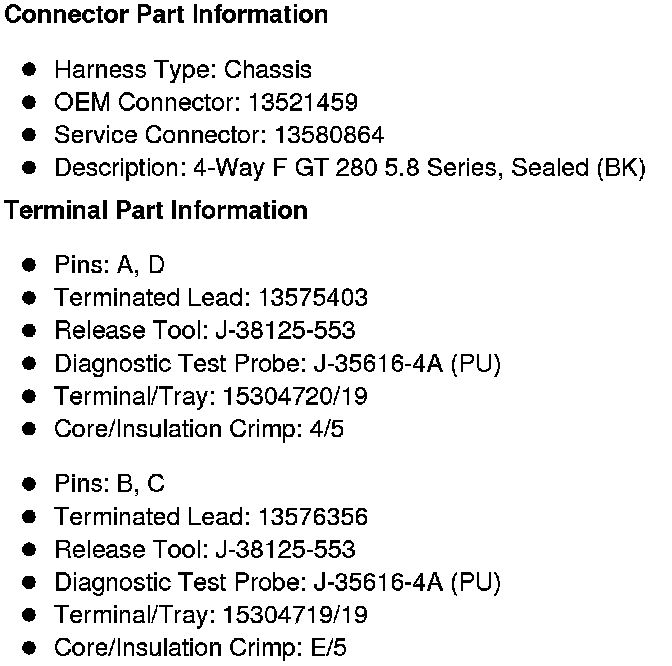 Connector Part Information

• Harness Type: Chassis
• OEM Connector: 13521459
• Service Connector: 13580864
• Description: 4-Way F GT 280 5.8 Series, Sealed (BK)

Terminal Part Information

• Pins: A, D
• Terminated Lead: 13575403
• Release Tool: J-38125-553
• Diagnostic Test Probe: J-35616-4A (PU)
• Terminal/Tray: 15304720/19
• Core/Insulation Crimp: 4/5

• Pins: B, C
• Terminated Lead: 13576356
• Release Tool: J-38125-553
• Diagnostic Test Probe: J-35616-4A (PU)
• Terminal/Tray: 15304719/19
• Core/Insulation Crimp: E/5